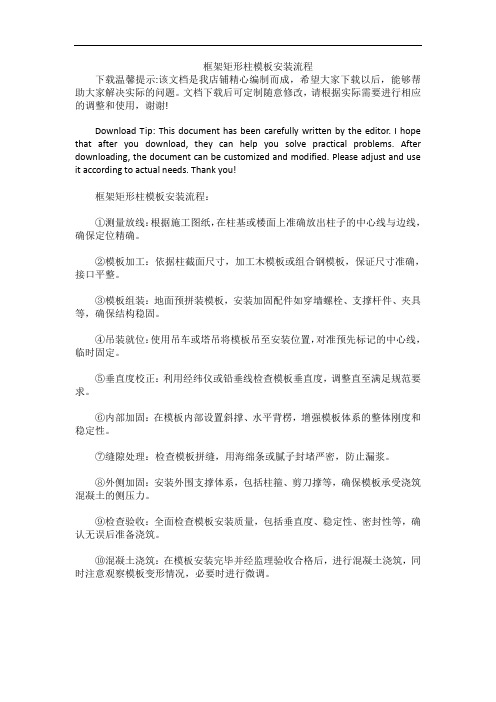 框架矩形柱模板安装流程

下载温馨提示:该文档是我店铺精心编制而成，希望大家下载以后，能够帮助大家解决实际的问题。文档下载后可定制随意修改，请根据实际需要进行相应的调整和使用，谢谢!

Download Tip: This document has been carefully written by the editor. I hope that after you download, they can help you solve practical problems. After downloading, the document can be customized and modified. Please adjust and use it according to actual needs. Thank you!

框架矩形柱模板安装流程：

①测量放线：根据施工图纸，在柱基或楼面上准确放出柱子的中心线与边线，确保定位精确。

②模板加工：依据柱截面尺寸，加工木模板或组合钢模板，保证尺寸准确，接口平整。

③模板组装：地面预拼装模板，安装加固配件如穿墙螺栓、支撑杆件、夹具等，确保结构稳固。

④吊装就位：使用吊车或塔吊将模板吊至安装位置，对准预先标记的中心线，临时固定。

⑤垂直度校正：利用经纬仪或铅垂线检查模板垂直度，调整直至满足规范要求。

⑥内部加固：在模板内部设置斜撑、水平背楞，增强模板体系的整体刚度和稳定性。

⑦缝隙处理：检查模板拼缝，用海绵条或腻子封堵严密，防止漏浆。

⑧外侧加固：安装外围支撑体系，包括柱箍、剪刀撑等，确保模板承受浇筑混凝土的侧压力。

⑨检查验收：全面检查模板安装质量，包括垂直度、稳定性、密封性等，确认无误后准备浇筑。

⑩混凝土浇筑：在模板安装完毕并经监理验收合格后，进行混凝土浇筑，同时注意观察模板变形情况，必要时进行微调。